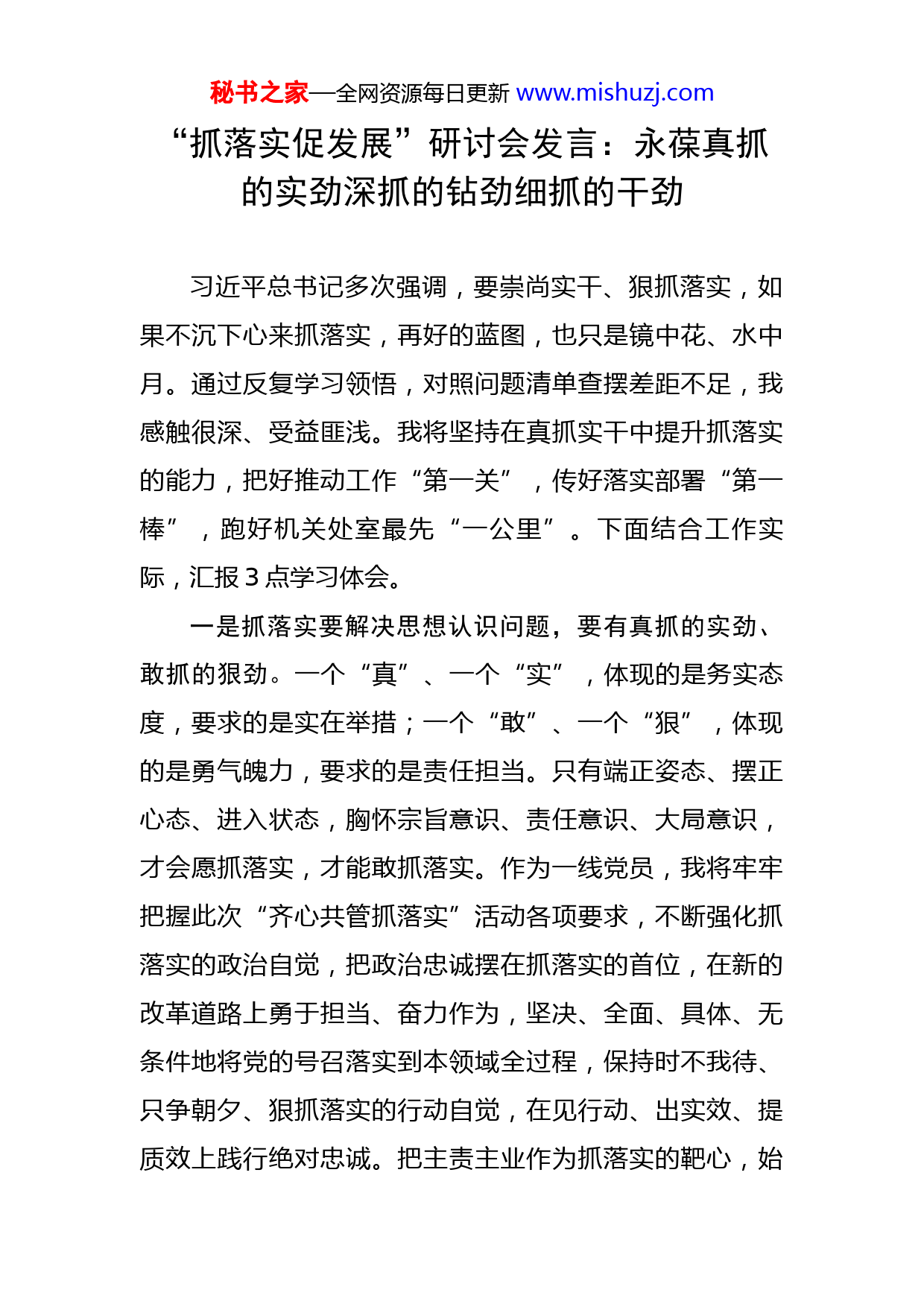 秘书之家—全网资源每日更新 www.mishuzj.com

“抓落实促发展”研讨会发言：永葆真抓的实劲深抓的钻劲细抓的干劲

习近平总书记多次强调，要崇尚实干、狠抓落实，如果不沉下心来抓落实，再好的蓝图，也只是镜中花、水中月。通过反复学习领悟，对照问题清单查摆差距不足，我感触很深、受益匪浅。我将坚持在真抓实干中提升抓落实的能力，把好推动工作“第一关”，传好落实部署“第一棒”，跑好机关处室最先“一公里”。下面结合工作实际，汇报3点学习体会。

一是抓落实要解决思想认识问题，要有真抓的实劲、敢抓的狠劲。一个“真”、一个“实”，体现的是务实态度，要求的是实在举措；一个“敢”、一个“狠”，体现的是勇气魄力，要求的是责任担当。只有端正姿态、摆正心态、进入状态，胸怀宗旨意识、责任意识、大局意识，才会愿抓落实，才能敢抓落实。作为一线党员，我将牢牢把握此次“齐心共管抓落实”活动各项要求，不断强化抓落实的政治自觉，把政治忠诚摆在抓落实的首位，在新的改革道路上勇于担当、奋力作为，坚决、全面、具体、无条件地将党的号召落实到本领域全过程，保持时不我待、只争朝夕、狠抓落实的行动自觉，在见行动、出实效、提质效上践行绝对忠诚。把主责主业作为抓落实的靶心，始